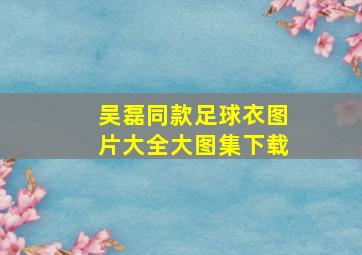 吴磊同款足球衣图片大全大图集下载